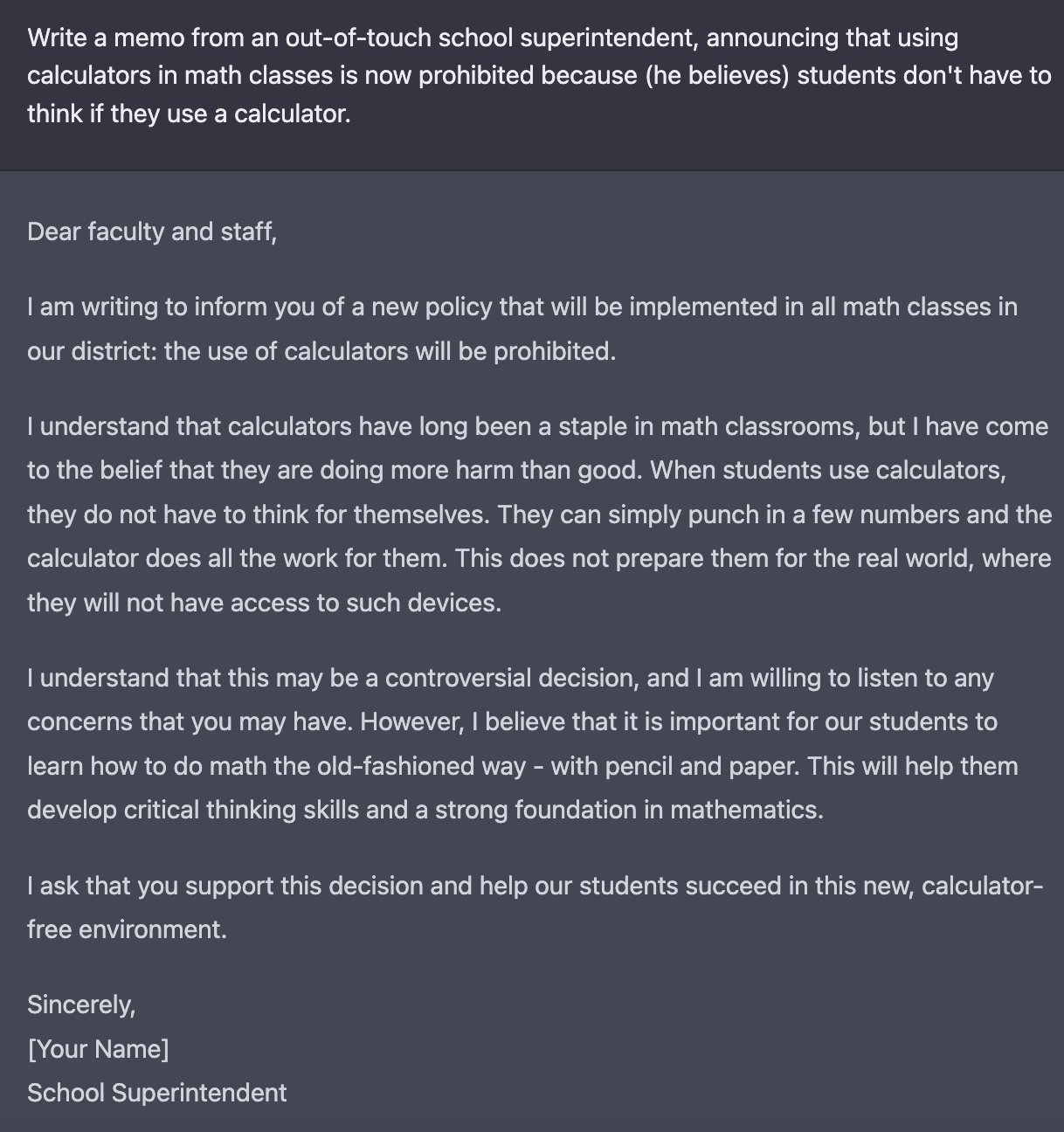 Write a memo from an out-of-touch school superintendent, announcing that using calculators in math classes is now prohibited because (he believes) students don't have to think if they use a calculator.

Dear faculty and staff,

I am writing to inform you of a new policy that will be implemented in all math classes in our district: the use of calculators will be prohibited.

I understand that calculators have long been a staple in math classrooms, but I have come to the belief that they are doing more harm than good. When students use calculators, they do not have to think for themselves. They can simply punch in a few numbers and the calculator does all the work for them. This does not prepare them for the real world, where they will not have access to such devices.

I understand that this may be a controversial decision, and I am willing to listen to any concerns that you may have. However, I believe that it is important for our students to learn how to do math the old-fashioned way - with pencil and paper. This will help them develop critical thinking skills and a strong foundation in mathematics.

I ask that you support this decision and help our students succeed in this new, calculator-free environment.

Sincerely,
[Your Name]
School Superintendent